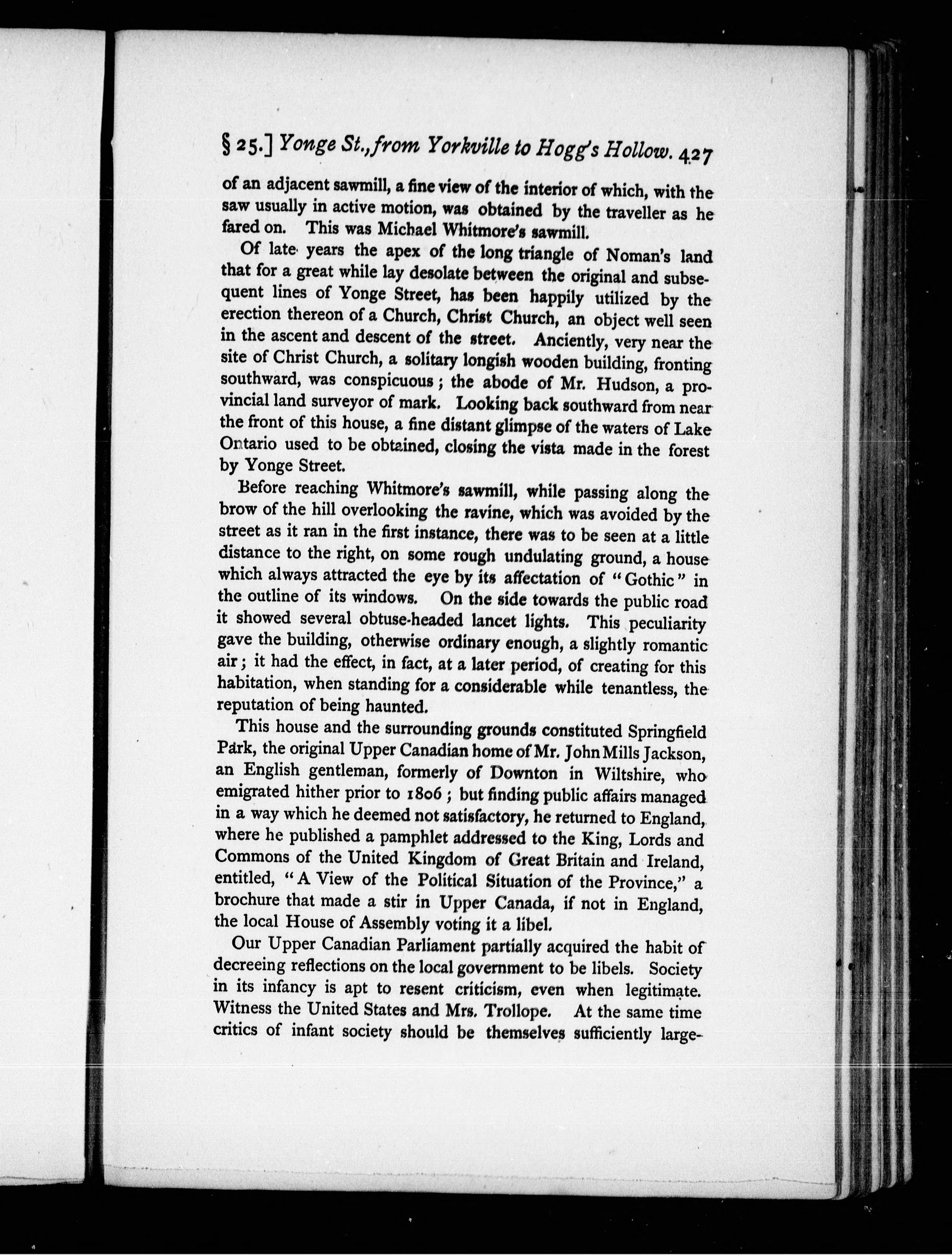 § 25.] Yonge St., from Yorkville to Hogg's Hollow. 427

of an adjacent sawmill, a fine view of the interior of which, with the saw usually in active motion, was obtained by the traveller as he fared on. This was Michael Whitmore's sawmill.

Of late years the apex of the long triangle of Noman's land that for a great while lay desolate between the original and subsequent lines of Yonge Street, has been happily utilized by the erection thereon of a Church, Christ Church, an object well seen in the ascent and descent of the street. Anciently, very near the site of Christ Church, a solitary longish wooden building, fronting southward, was conspicuous; the abode of Mr. Hudson, a provincial land surveyor of mark. Looking back southward from near the front of this house, a fine distant glimpse of the waters of Lake Ontario used to be obtained, closing the vista made in the forest by Yonge Street.

Before reaching Whitmore's sawmill, while passing along the brow of the hill overlooking the ravine, which was avoided by the street as it ran in the first instance, there was to be seen at a little distance to the right, on some rough undulating ground, a house which always attracted the eye by its affectation of "Gothic" in the outline of its windows. On the side towards the public road it showed several obtuse-headed lancet lights. This peculiarity gave the building, otherwise ordinary enough, a slightly romantic air; it had the effect, in fact, at a later period, of creating for this habitation, when standing for a considerable while tenantless, the reputation of being haunted.

This house and the surrounding grounds constituted Springfield Park, the original Upper Canadian home of Mr. John Mills Jackson, an English gentleman, formerly of Downton in Wiltshire, who emigrated hither prior to 1806; but finding public affairs managed in a way which he deemed not satisfactory, he returned to England, where he published a pamphlet addressed to the King, Lords and Commons of the United Kingdom of Great Britain and Ireland, entitled, "A View of the Political Situation of the Province," a brochure that made a stir in Upper Canada, if not in England, the local House of Assembly voting it a libel.

Our Upper Canadian Parliament partially acquired the habit of decreeing reflections on the local government to be libels. Society in its infancy is apt to resent criticism, even when legitimate. Witness the United States and Mrs. Trollope. At the same time critics of infant society should be themselves sufficiently large-